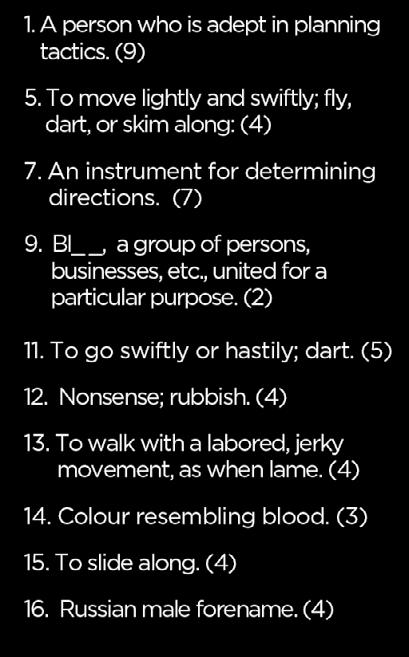 1. A person who is adept in planning tactics. (9)

5. To move lightly and swiftly; fly, dart, or skim along: (4)

7. An instrument for determining directions. (7)

9. Bl____, a group of persons, businesses, etc., united for a particular purpose. (2)

11. To go swiftly or hastily; dart. (5)

12. Nonsense; rubbish. (4)

13. To walk with a labored, jerky movement, as when lame. (4)

14. Colour resembling blood. (3)

15. To slide along. (4)

16. Russian male forename. (4)